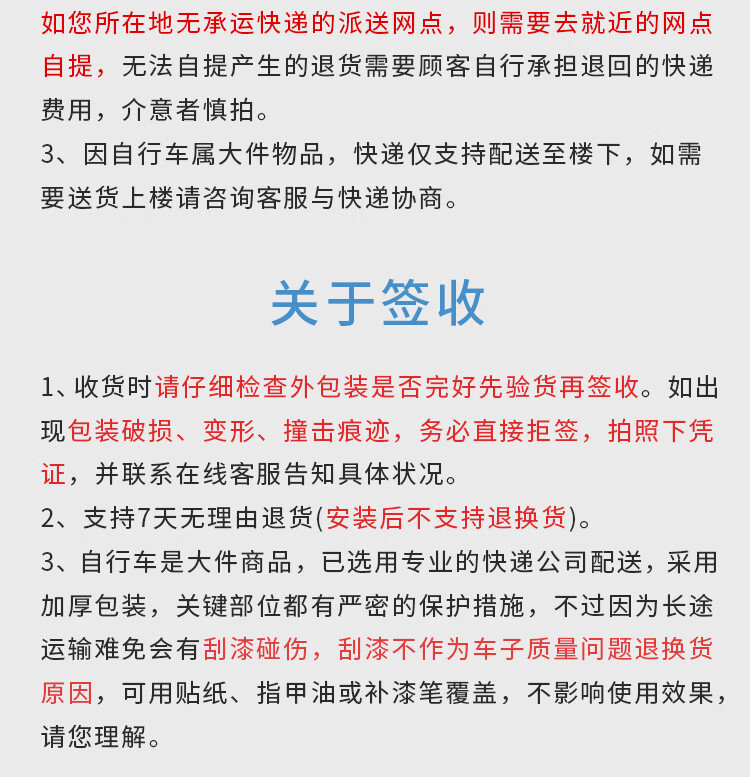 如您所在地无承运快递的派送网点，则需要去就近的网点自提，无法自提产生的退货需要顾客自行承担退回的快递费用，介意者慎拍。
3、因自行车属大件物品，快递仅支持配送至楼下，如需要送货上楼请咨询客服与快递协商。

关于签收

1、收货时请仔细检查外包装是否完好先验货再签收。如出现包装破损、变形、撞击痕迹，务必直接拒签，拍照下凭证，并联系在线客服告知具体状况。
2、支持7天无理由退货(安装后不支持退换货)。
3、自行车是大件商品，已选用专业的快递公司配送，采用加厚包装，关键部位都有严密的保护措施，不过因为长途运输难免会有刮漆碰伤，刮漆不作为车子质量问题退换货原因，可用贴纸、指甲油或补漆笔覆盖，不影响使用效果，请您理解。